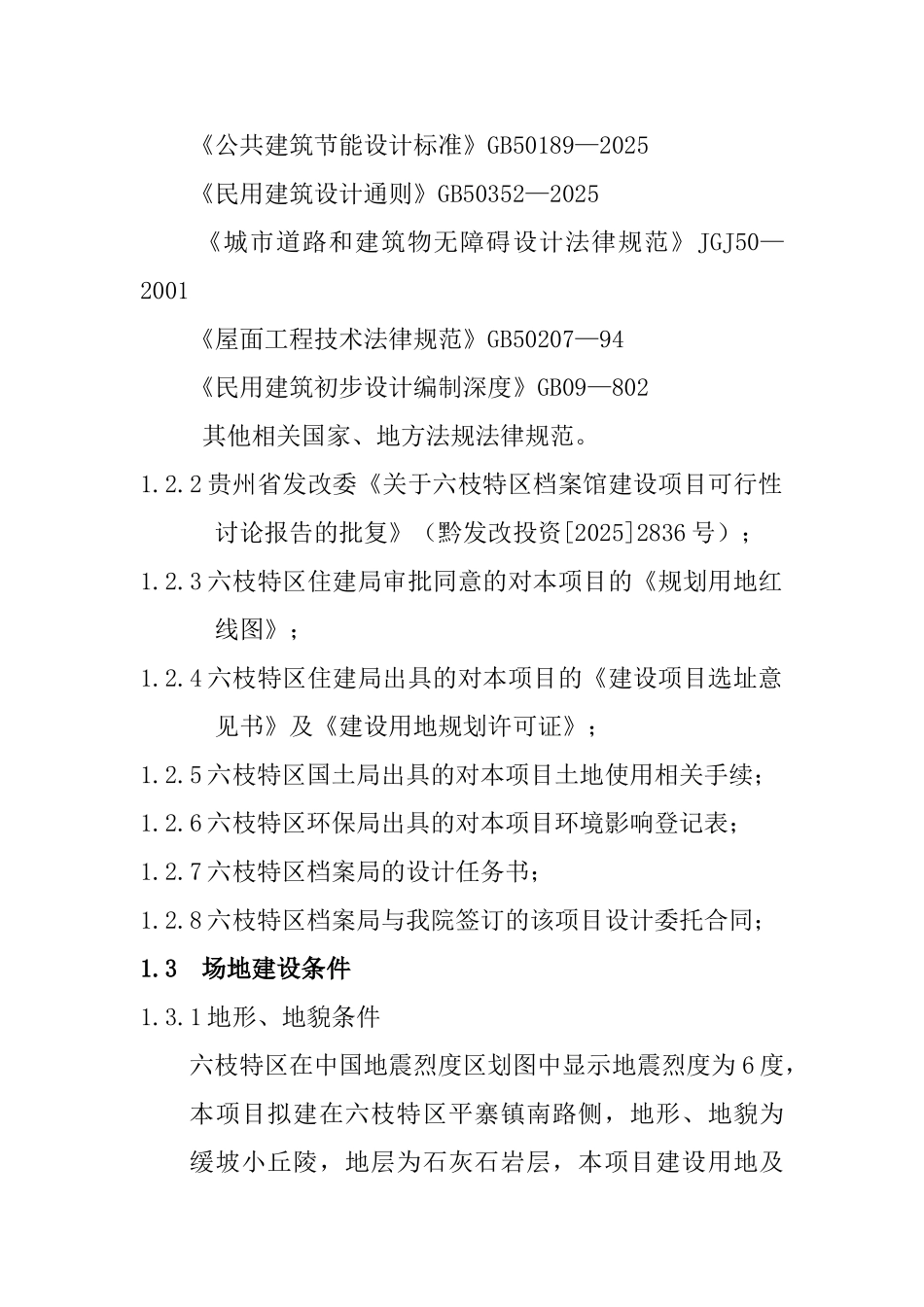 《公共建筑节能设计标准》GB50189—2025

《民用建筑设计通则》GB50352—2025

《城市道路和建筑物无障碍设计法律规范》JGJ50—2001

《屋面工程技术法律规范》GB50207—94

《民用建筑初步设计编制深度》GB09—802

其他相关国家、地方法规法律规范。

1.2.2 贵州省发改委《关于六枝特区档案馆建设项目可行性讨论报告的批复》（黔发改投资[2025]2836 号）；

1.2.3 六枝特区住建局审批同意的对本项目的《规划用地红线图》；

1.2.4 六枝特区住建局出具的对本项目的《建设项目选址意见书》及《建设用地规划许可证》；

1.2.5 六枝特区国土局出具的对本项目土地使用相关手续；

1.2.6 六枝特区环保局出具的对本项目环境影响登记表；

1.2.7 六枝特区档案局的设计任务书；

1.2.8 六枝特区档案局与我院签订的该项目设计委托合同；

1.3 场地建设条件

1.3.1 地形、地貌条件

六枝特区在中国地震烈度区划图中显示地震烈度为 6 度，本项目拟建在六枝特区平寨镇南路侧，地形、地貌为缓坡小丘陵，地层为石灰石岩层，本项目建设用地及